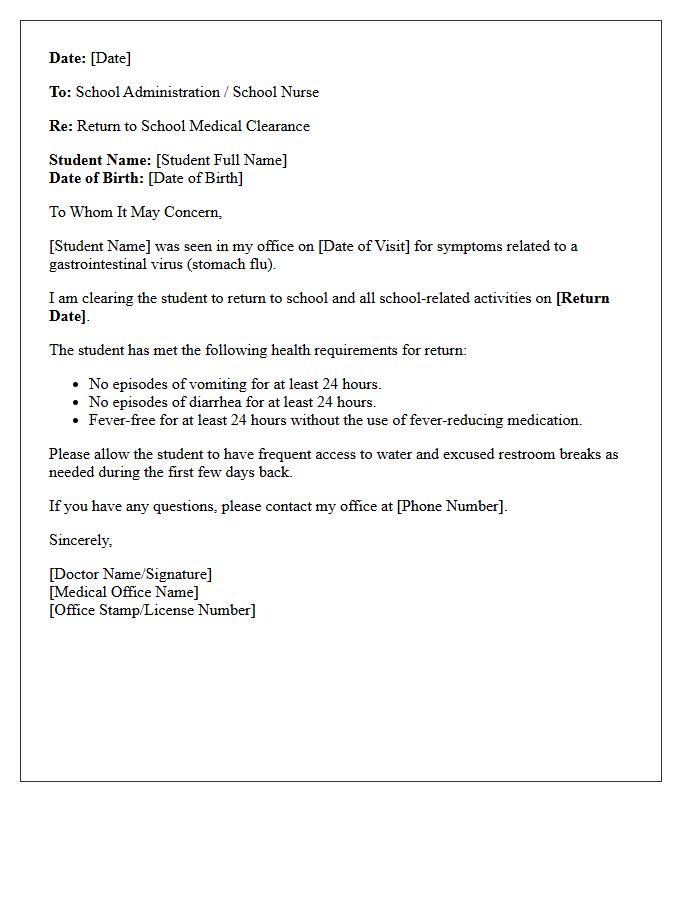 Date: [Date]

To: School Administration / School Nurse

Re: Return to School Medical Clearance

Student Name: [Student Full Name]
Date of Birth: [Date of Birth]

To Whom It May Concern,

[Student Name] was seen in my office on [Date of Visit] for symptoms related to a gastrointestinal virus (stomach flu).

I am clearing the student to return to school and all school-related activities on [Return Date].

The student has met the following health requirements for return:

• No episodes of vomiting for at least 24 hours.
• No episodes of diarrhea for at least 24 hours.
• Fever-free for at least 24 hours without the use of fever-reducing medication.

Please allow the student to have frequent access to water and excused restroom breaks as needed during the first few days back.

If you have any questions, please contact my office at [Phone Number].

Sincerely,

[Doctor Name/Signature]
[Medical Office Name]
[Office Stamp/License Number]